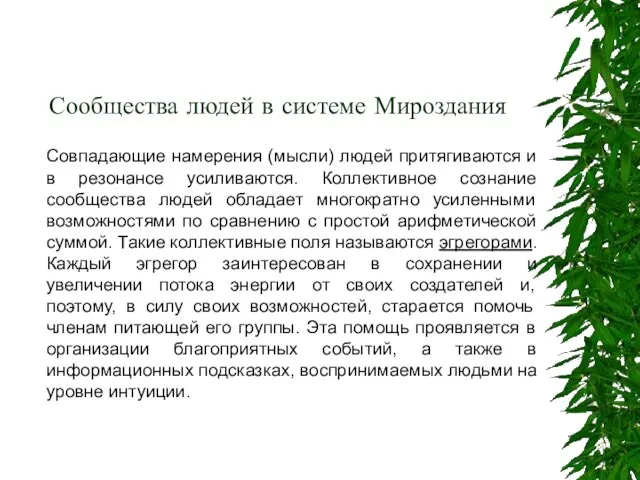 Сообщества людей в системе Мироздания

Совпадающие намерения (мысли) людей притягиваются и в резонансе усиливаются. Коллективное сознание сообщества людей обладает многократно усиленными возможностями по сравнению с простой арифметической суммой. Такие коллективные поля называются эгрегорами. Каждый эгрегор заинтересован в сохранении и увеличении потока энергии от своих создателей и, поэтому, в силу своих возможностей, старается помочь членам питающей его группы. Эта помощь проявляется в организации благоприятных событий, а также в информационных подсказках, воспринимаемых людьми на уровне интуиции.